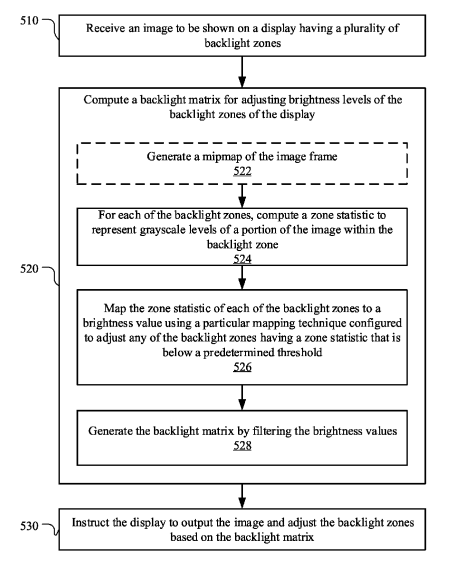 510

Receive an image to be shown on a display having a plurality of backlight zones

520

Compute a backlight matrix for adjusting brightness levels of the backlight zones of the display

Generate a mipmap of the image frame
522

For each of the backlight zones, compute a zone statistic to represent grayscale levels of a portion of the image within the backlight zone
524

Map the zone statistic of each of the backlight zones to a brightness value using a particular mapping technique configured to adjust any of the backlight zones having a zone statistic that is below a predetermined threshold
526

Generate the backlight matrix by filtering the brightness values
528

530

Instruct the display to output the image and adjust the backlight zones based on the backlight matrix